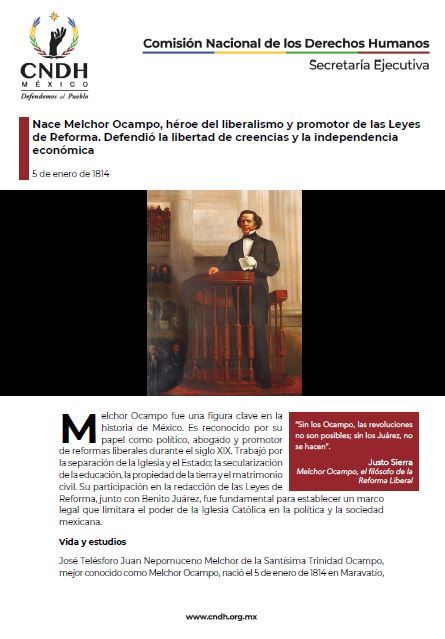 CNDH
MÉXICO
Defendemos al Pueblo

Comisión Nacional de los Derechos Humanos
Secretaría Ejecutiva

Nace Melchor Ocampo, héroe del liberalismo y promotor de las Leyes de Reforma. Defendió la libertad de creencias y la independencia económica

5 de enero de 1814

Melchor Ocampo fue una figura clave en la historia de México. Es reconocido por su papel como político, abogado y promotor de reformas liberales durante el siglo XIX. Trabajó por la separación de la Iglesia y el Estado; la secularización de la educación, la propiedad de la tierra y el matrimonio civil. Su participación en la redacción de las Leyes de Reforma, junto con Benito Juárez, fue fundamental para establecer un marco legal que limitara el poder de la Iglesia Católica en la política y la sociedad mexicana.

"Sin los Ocampo, las revoluciones no son posibles; sin los Juárez, no se hacen".
Justo Sierra
Melchor Ocampo, el filósofo de la Reforma Liberal

Vida y estudios

José Telésforo Juan Nepomuceno Melchor de la Santísima Trinidad Ocampo, mejor conocido como Melchor Ocampo, nació el 5 de enero de 1814 en Maravatío,

www.cndh.org.mx